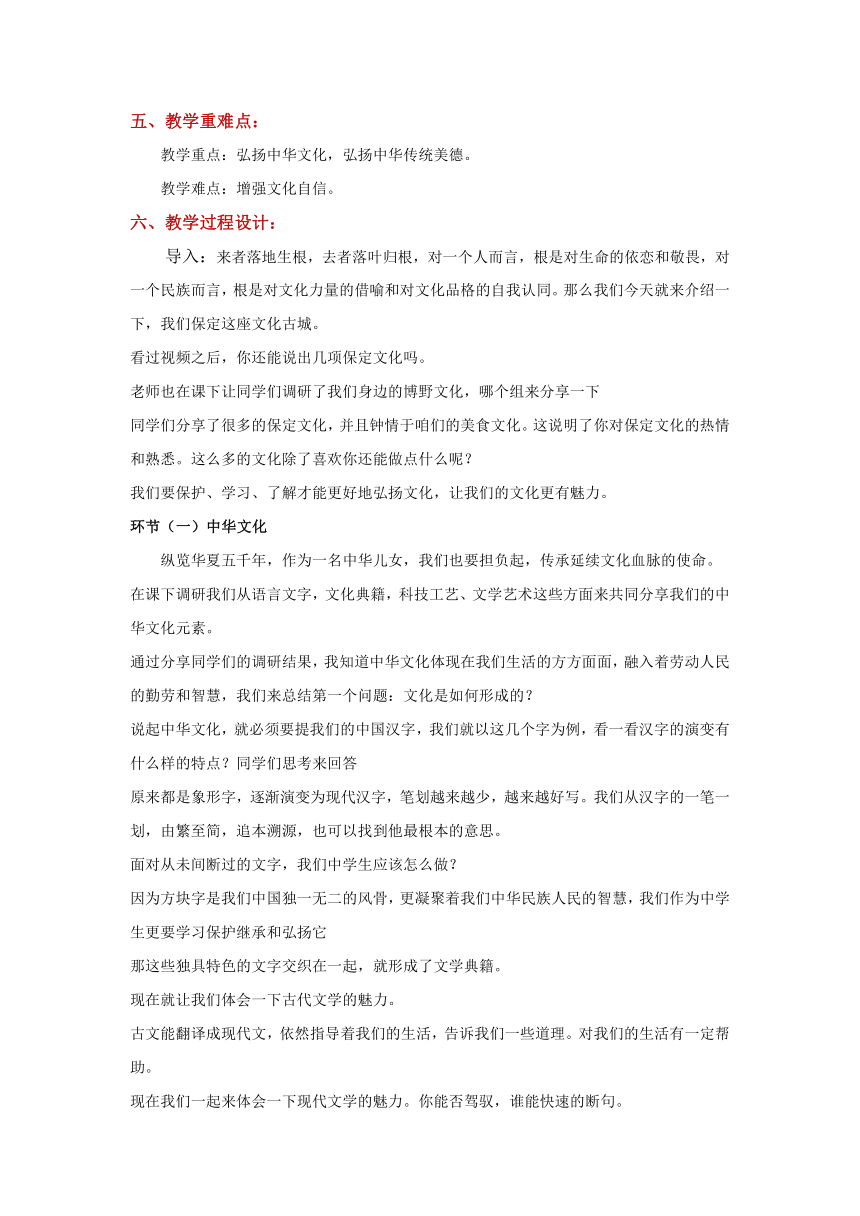 五、教学重难点：

教学重点：弘扬中华文化，弘扬中华传统美德。

教学难点：增强文化自信。

六、教学过程设计：

导入：来者落地生根，去者落叶归根，对一个人而言，根是对生命的依恋和敬畏，对一个民族而言，根是对文化力量的借喻和对文化品格的自我认同。那么我们今天就来介绍一下，我们保定这座文化古城。

看过视频之后，你还能说出几项保定文化吗。

老师也在课下让同学们调研了我们身边的博野文化，哪个组来分享一下

同学们分享了很多的保定文化，并且钟情于咱们的美食文化。这说明了你对保定文化的热情和熟悉。这么多的文化除了喜欢你还能做点什么呢？

我们要保护、学习、了解才能更好地弘扬文化，让我们的文化更有魅力。

环节（一）中华文化

纵览华夏五千年，作为一名中华儿女，我们也要担负起，传承延续文化血脉的使命。在课下调研我们从语言文字，文化典籍，科技工艺、文学艺术这些方面来共同分享我们的中华文化元素。

通过分享同学们的调研结果，我知道中华文化体现在我们生活的方方面面，融入着劳动人民的勤劳和智慧，我们来总结第一个问题：文化是如何形成的？

说起中华文化，就必须要提我们的中国汉字，我们就以这几个字为例，看一看汉字的演变有什么样的特点？同学们思考来回答

原来都是象形字，逐渐演变为现代汉字，笔划越来越少，越来越好写。我们从汉字的一笔一划，由繁至简，追本溯源，也可以找到他最根本的意思。

面对从未间断过的文字，我们中学生应该怎么做？

因为方块字是我们中国独一无二的风骨，更凝聚着我们中华民族人民的智慧，我们作为中学生更要学习保护继承和弘扬它

那这些独具特色的文字交织在一起，就形成了文学典籍。

现在就让我们体会一下古代文学的魅力。

古文能翻译成现代文，依然指导着我们的生活，告诉我们一些道理。对我们的生活有一定帮助。

现在我们一起来体会一下现代文学的魅力。你能否驾驭，谁能快速的断句。